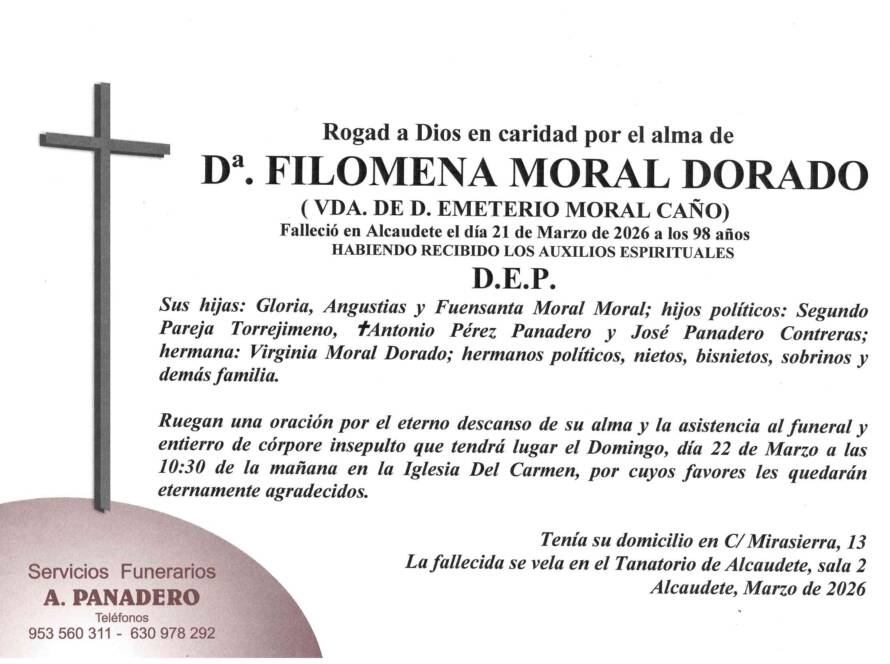 Rogad a Dios en caridad por el alma de

Dª. FILOMENA MORAL DORADO

( VDA. DE D. EMETERIO MORAL CAÑO)

Falleció en Alcaudete el día 21 de Marzo de 2026 a los 98 años

HABIENDO RECIBIDO LOS AUXILIOS ESPIRITUALES

D.E.P.

Sus hijas: Gloria, Angustias y Fuensanta Moral Moral; hijos políticos: Segundo Pareja Torrejimeno, ✝Antonio Pérez Panadero y José Panadero Contreras; hermana: Virginia Moral Dorado; hermanos políticos, nietos, bisnietos, sobrinos y demás familia.

Ruegan una oración por el eterno descanso de su alma y la asistencia al funeral y entierro de córpore insepulto que tendrá lugar el Domingo, día 22 de Marzo a las 10:30 de la mañana en la Iglesia Del Carmen, por cuyos favores les quedarán eternamente agradecidos.

Tenía su domicilio en C/ Mirasierra, 13

La fallecida se vela en el Tanatorio de Alcaudete, sala 2

Alcaudete, Marzo de 2026

Servicios Funerarios

A. PANADERO

Teléfonos

953 560 311 - 630 978 292